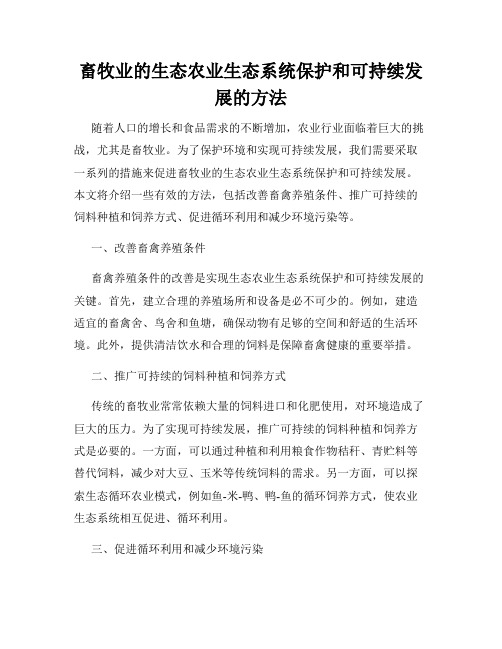 畜牧业的生态农业生态系统保护和可持续发展的方法

随着人口的增长和食品需求的不断增加，农业行业面临着巨大的挑战，尤其是畜牧业。为了保护环境和实现可持续发展，我们需要采取一系列的措施来促进畜牧业的生态农业生态系统保护和可持续发展。本文将介绍一些有效的方法，包括改善畜禽养殖条件、推广可持续的饲料种植和饲养方式、促进循环利用和减少环境污染等。

一、改善畜禽养殖条件

畜禽养殖条件的改善是实现生态农业生态系统保护和可持续发展的关键。首先，建立合理的养殖场所和设备是必不可少的。例如，建造适宜的畜禽舍、鸟舍和鱼塘，确保动物有足够的空间和舒适的生活环境。此外，提供清洁饮水和合理的饲料是保障畜禽健康的重要举措。

二、推广可持续的饲料种植和饲养方式

传统的畜牧业常常依赖大量的饲料进口和化肥使用，对环境造成了巨大的压力。为了实现可持续发展，推广可持续的饲料种植和饲养方式是必要的。一方面，可以通过种植和利用粮食作物秸秆、青贮料等替代饲料，减少对大豆、玉米等传统饲料的需求。另一方面，可以探索生态循环农业模式，例如鱼-米-鸭、鸭-鱼的循环饲养方式，使农业生态系统相互促进、循环利用。

三、促进循环利用和减少环境污染